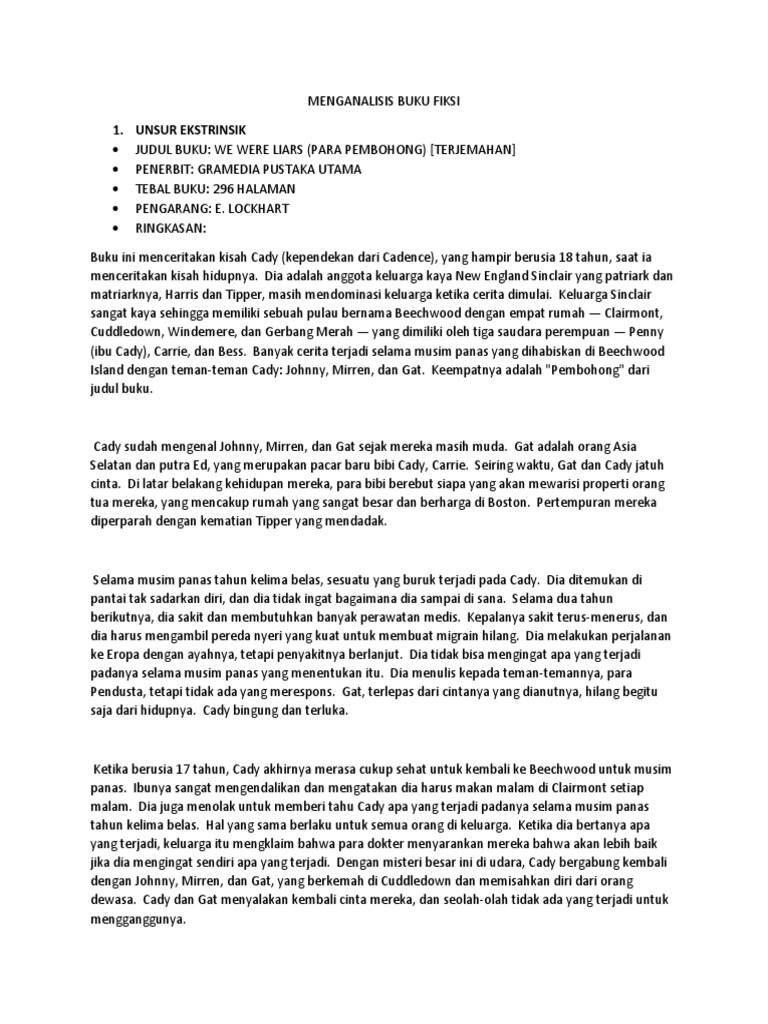 MENGANALISIS BUKU FIKSI

1. UNSUR EKSTRINSIK
• JUDUL BUKU: WE WERE LIARS (PARA PEMBOHONG) [TERJEMAHAN]
• PENERBIT: GRAMEDIA PUSTAKA UTAMA
• TEBAL BUKU: 296 HALAMAN
• PENGARANG: E. LOCKHART
• RINGKASAN:

Buku ini menceritakan kisah Cady (kependekan dari Cadence), yang hampir berusia 18 tahun, saat ia menceritakan kisah hidupnya. Dia adalah anggota keluarga kaya New England Sinclair yang patriark dan matriarknya, Harris dan Tipper, masih mendominasi keluarga ketika cerita dimulai. Keluarga Sinclair sangat kaya sehingga memiliki sebuah pulau bernama Beechwood dengan empat rumah — Clairmont, Cuddledown, Windemere, dan Gerbang Merah — yang dimiliki oleh tiga saudara perempuan — Penny (ibu Cady), Carrie, dan Bess. Banyak cerita terjadi selama musim panas yang dihabiskan di Beechwood Island dengan teman-teman Cady: Johnny, Mirren, dan Gat. Keempatnya adalah "Pembohong" dari judul buku.

Cady sudah mengenal Johnny, Mirren, dan Gat sejak mereka masih muda. Gat adalah orang Asia Selatan dan putra Ed, yang merupakan pacar baru bibi Cady, Carrie. Seiring waktu, Gat dan Cady jatuh cinta. Di latar belakang kehidupan mereka, para bibi berebut siapa yang akan mewarisi properti orang tua mereka, yang mencakup rumah yang sangat besar dan berharga di Boston. Pertempuran mereka diperparah dengan kematian Tipper yang mendadak.

Selama musim panas tahun kelima belas, sesuatu yang buruk terjadi pada Cady. Dia ditemukan di pantai tak sadarkan diri, dan dia tidak ingat bagaimana dia sampai di sana. Selama dua tahun berikutnya, dia sakit dan membutuhkan banyak perawatan medis. Kepalanya sakit terus-menerus, dan dia harus mengambil pereda nyeri yang kuat untuk membuat migrain hilang. Dia melakukan perjalanan ke Eropa dengan ayahnya, tetapi penyakitnya berlanjut. Dia tidak bisa mengingat apa yang terjadi padanya selama musim panas yang menentukan itu. Dia menulis kepada teman-temannya, para Pendusta, tetapi tidak ada yang merespons. Gat, terlepas dari cintanya yang dianutnya, hilang begitu saja dari hidupnya. Cady bingung dan terluka.

Ketika berusia 17 tahun, Cady akhirnya merasa cukup sehat untuk kembali ke Beechwood untuk musim panas. Ibunya sangat mengendalikan dan mengatakan dia harus makan malam di Clairmont setiap malam. Dia juga menolak untuk memberi tahu Cady apa yang terjadi padanya selama musim panas tahun kelima belas. Hal yang sama berlaku untuk semua orang di keluarga. Ketika dia bertanya apa yang terjadi, keluarga itu mengklaim bahwa para dokter menyarankan mereka bahwa akan lebih baik jika dia mengingat sendiri apa yang terjadi. Dengan misteri besar ini di udara, Cady bergabung kembali dengan Johnny, Mirren, dan Gat, yang berkemah di Cuddledown dan memisahkan diri dari orang dewasa. Cady dan Gat menyalakan kembali cinta mereka, dan seolah-olah tidak ada yang terjadi untuk mengganggunya.